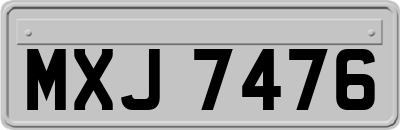 MXJ 7476